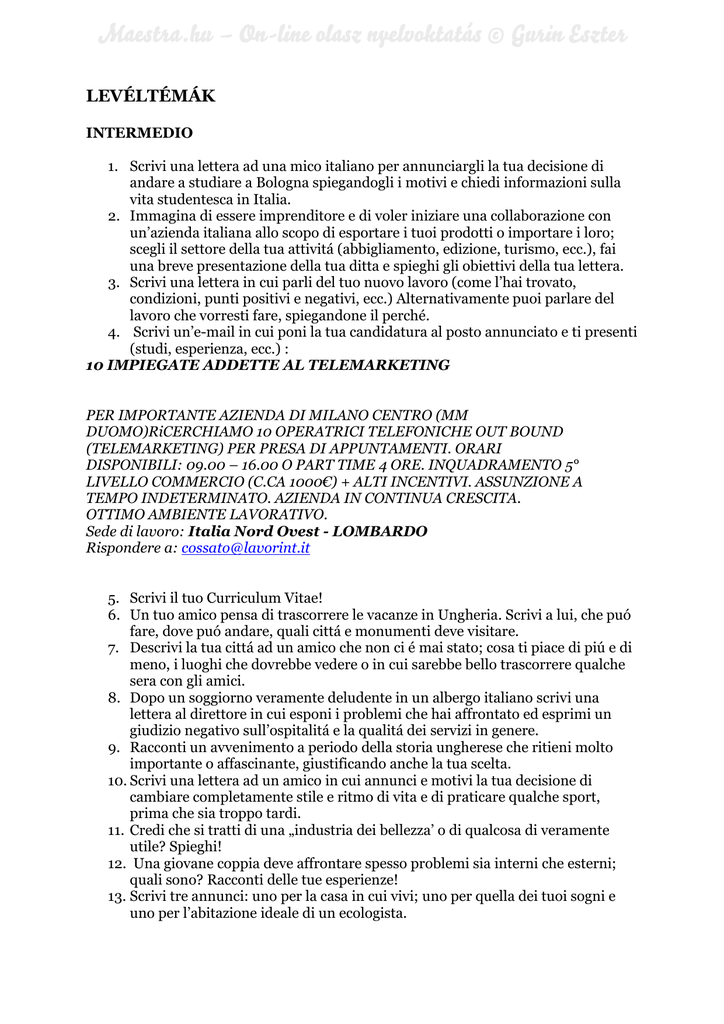 Maestra.hu – On-line olasz nyelvoktatás © Gurin Eszter

LEVÉLTÉMÁK

INTERMEDIO

1. Scrivi una lettera ad una mico italiano per annunciargli la tua decisione di andare a studiare a Bologna spiegandogli i motivi e chiedi informazioni sulla vita studentesca in Italia.
2. Immagina di essere imprenditore e di voler iniziare una collaborazione con un'azienda italiana allo scopo di esportare i tuoi prodotti o importare i loro; scegli il settore della tua attivitá (abbigliamento, edizione, turismo, ecc.), fai una breve presentazione della tua ditta e spieghi gli obiettivi della tua lettera.
3. Scrivi una lettera in cui parli del tuo nuovo lavoro (come l'hai trovato, condizioni, punti positivi e negativi, ecc.) Alternativamente puoi parlare del lavoro che vorresti fare, spiegandone il perché.
4. Scrivi un'e-mail in cui poni la tua candidatura al posto annunciato e ti presenti (studi, esperienza, ecc.) :

10 IMPIEGATE ADDETTE AL TELEMARKETING

PER IMPORTANTE AZIENDA DI MILANO CENTRO (MM DUOMO)RiCERCHIAMO 10 OPERATRICI TELEFONICHE OUT BOUND (TELEMARKETING) PER PRESA DI APPUNTAMENTI. ORARI DISPONIBILI: 09.00 – 16.00 O PART TIME 4 ORE. INQUADRAMENTO 5° LIVELLO COMMERCIO (C.CA 1000€) + ALTI INCENTIVI. ASSUNZIONE A TEMPO INDETERMINATO. AZIENDA IN CONTINUA CRESCITA. OTTIMO AMBIENTE LAVORATIVO.
Sede di lavoro: Italia Nord Ovest - LOMBARDO
Rispondere a: cossato@lavorint.it

5. Scrivi il tuo Curriculum Vitae!
6. Un tuo amico pensa di trascorrere le vacanze in Ungheria. Scrivi a lui, che puó fare, dove puó andare, quali cittá e monumenti deve visitare.
7. Descrivi la tua cittá ad un amico che non ci é mai stato; cosa ti piace di piú e di meno, i luoghi che dovrebbe vedere o in cui sarebbe bello trascorrere qualche sera con gli amici.
8. Dopo un soggiorno veramente deludente in un albergo italiano scrivi una lettera al direttore in cui esponi i problemi che hai affrontato ed esprimi un giudizio negativo sull'ospitalitá e la qualitá dei servizi in genere.
9. Racconti un avvenimento a periodo della storia ungherese che ritieni molto importante o affascinante, giustificando anche la tua scelta.
10. Scrivi una lettera ad un amico in cui annunci e motivi la tua decisione di cambiare completamente stile e ritmo di vita e di praticare qualche sport, prima che sia troppo tardi.
11. Credi che si tratti di una „industria dei bellezza' o di qualcosa di veramente utile? Spieghi!
12. Una giovane coppia deve affrontare spesso problemi sia interni che esterni; quali sono? Racconti delle tue esperienze!
13. Scrivi tre annunci: uno per la casa in cui vivi; uno per quella dei tuoi sogni e uno per l'abitazione ideale di un ecologista.